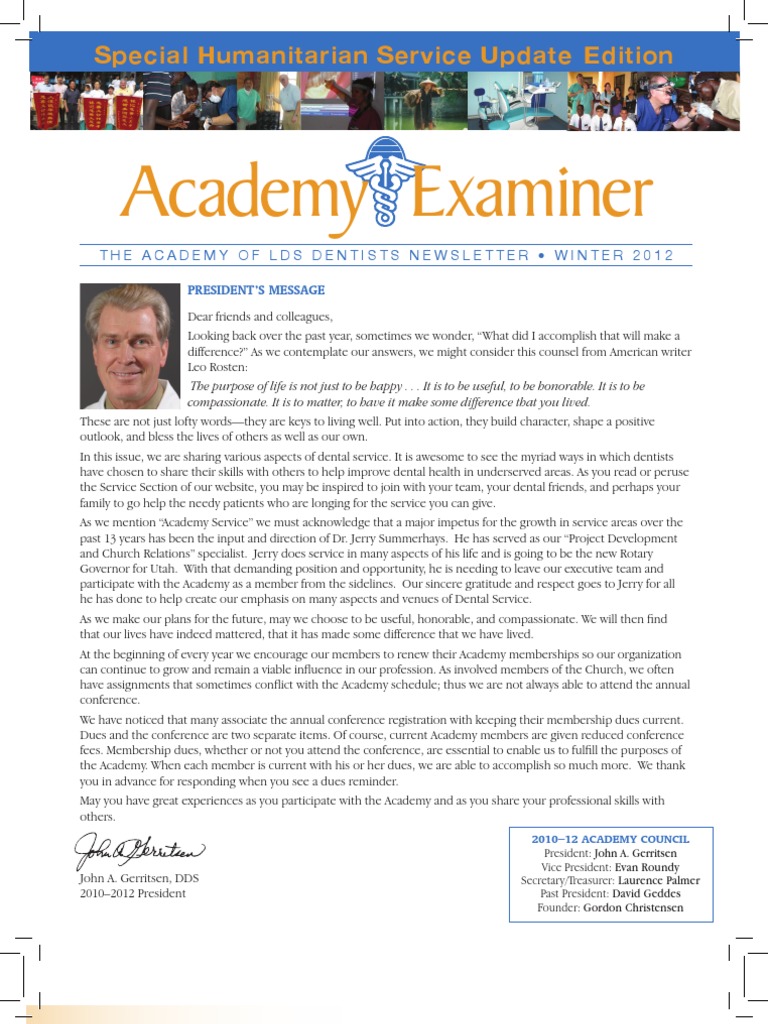 Special Humanitarian Service Update Edition

Academy Examiner

THE ACADEMY OF LDS DENTISTS NEWSLETTER • WINTER 2012

PRESIDENT'S MESSAGE

Dear friends and colleagues,

Looking back over the past year, sometimes we wonder, "What did I accomplish that will make a difference?" As we contemplate our answers, we might consider this counsel from American writer Leo Rosten:

The purpose of life is not just to be happy . . . It is to be useful, to be honorable. It is to be compassionate. It is to matter, to have it make some difference that you lived.

These are not just lofty words—they are keys to living well. Put into action, they build character, shape a positive outlook, and bless the lives of others as well as our own.

In this issue, we are sharing various aspects of dental service. It is awesome to see the myriad ways in which dentists have chosen to share their skills with others to help improve dental health in underserved areas. As you read or peruse the Service Section of our website, you may be inspired to join with your team, your dental friends, and perhaps your family to go help the needy patients who are longing for the service you can give.

As we mention "Academy Service" we must acknowledge that a major impetus for the growth in service areas over the past 13 years has been the input and direction of Dr. Jerry Summerhays. He has served as our "Project Development and Church Relations" specialist. Jerry does service in many aspects of his life and is going to be the new Rotary Governor for Utah. With that demanding position and opportunity, he is needing to leave our executive team and participate with the Academy as a member from the sidelines. Our sincere gratitude and respect goes to Jerry for all he has done to help create our emphasis on many aspects and venues of Dental Service.

As we make our plans for the future, may we choose to be useful, honorable, and compassionate. We will then find that our lives have indeed mattered, that it has made some difference that we have lived.

At the beginning of every year we encourage our members to renew their Academy memberships so our organization can continue to grow and remain a viable influence in our profession. As involved members of the Church, we often have assignments that sometimes conflict with the Academy schedule; thus we are not always able to attend the annual conference.

We have noticed that many associate the annual conference registration with keeping their membership dues current. Dues and the conference are two separate items. Of course, current Academy members are given reduced conference fees. Membership dues, whether or not you attend the conference, are essential to enable us to fulfill the purposes of the Academy. When each member is current with his or her dues, we are able to accomplish so much more. We thank you in advance for responding when you see a dues reminder.

May you have great experiences as you participate with the Academy and as you share your professional skills with others.

John A. Gerritsen

John A. Gerritsen, DDS
2010–2012 President

2010–12 ACADEMY COUNCIL
President: John A. Gerritsen
Vice President: Evan Roundy
Secretary/Treasurer: Laurence Palmer
Past President: David Geddes
Founder: Gordon Christensen